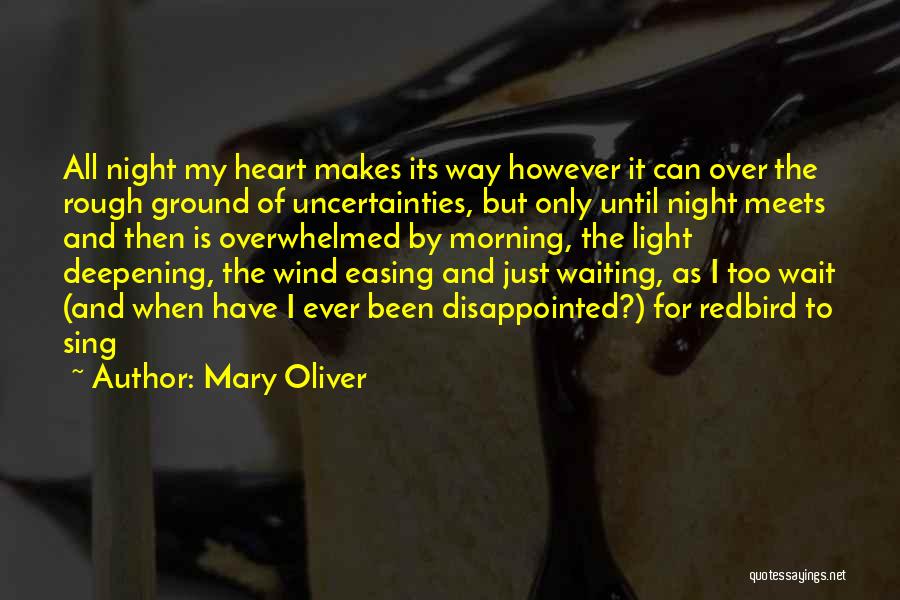 All night my heart makes its way however it can over the rough ground of uncertainties, but only until night meets and then is overwhelmed by morning, the light deepening, the wind easing and just waiting, as I too wait (and when have I ever been disappointed?) for redbird to sing

~ Author: Mary Oliver

quotessayings.net